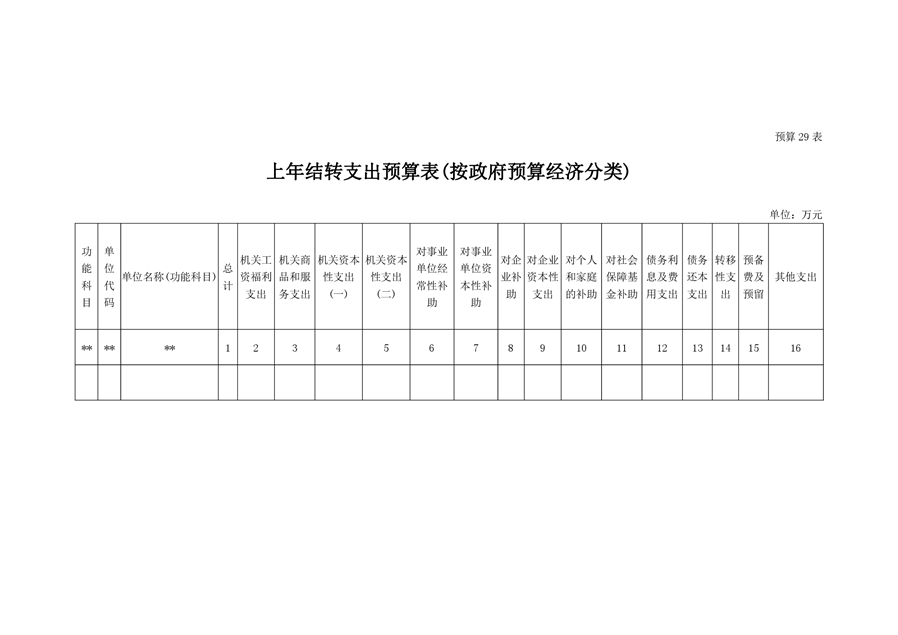 预算 29 表

上年结转支出预算表(按政府预算经济分类)

单位：万元

| 功能科目 | 单位代码 | 单位名称(功能科目) | 总计 | 机关工资福利支出 | 机关商品和服务支出 | 机关资本性支出(一) | 机关资本性支出(二) | 对事业单位经常性补助 | 对事业单位资本性补助 | 对企业补助 | 对企业资本性支出 | 对个人和家庭的补助 | 对社会保障基金补助 | 债务利息及费用支出 | 债务还本支出 | 转移性支出 | 预备费及预留 | 其他支出 |
|---|---|---|---|---|---|---|---|---|---|---|---|---|---|---|---|---|---|---|
| ** | ** | ** | 1 | 2 | 3 | 4 | 5 | 6 | 7 | 8 | 9 | 10 | 11 | 12 | 13 | 14 | 15 | 16 |
| | | | | | | | | | | | | | | | | | | |